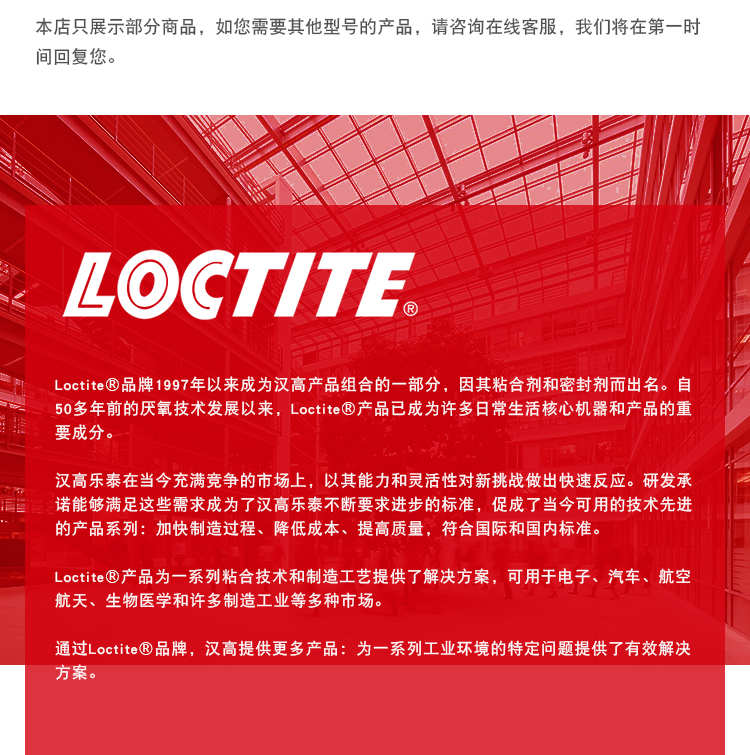 本店只展示部分商品，如您需要其他型号的产品，请咨询在线客服，我们将在第一时间回复您。

LOCTITE®

Loctite®品牌1997年以来成为汉高产品组合的一部分，因其粘合剂和密封剂而出名。自50多年前的厌氧技术发展以来，Loctite®产品已成为许多日常生活核心机器和产品的重要成分。

汉高乐泰在当今充满竞争的市场上，以其能力和灵活性对新挑战做出快速反应。研发承诺能够满足这些需求成为了汉高乐泰不断要求进步的标准，促成了当今可用的技术先进的产品系列：加快制造过程、降低成本、提高质量，符合国际和国内标准。

Loctite®产品为一系列粘合技术和制造工艺提供了解决方案，可用于电子、汽车、航空航天、生物医学和许多制造工业等多种市场。

通过Loctite®品牌，汉高提供更多产品：为一系列工业环境的特定问题提供了有效解决方案。